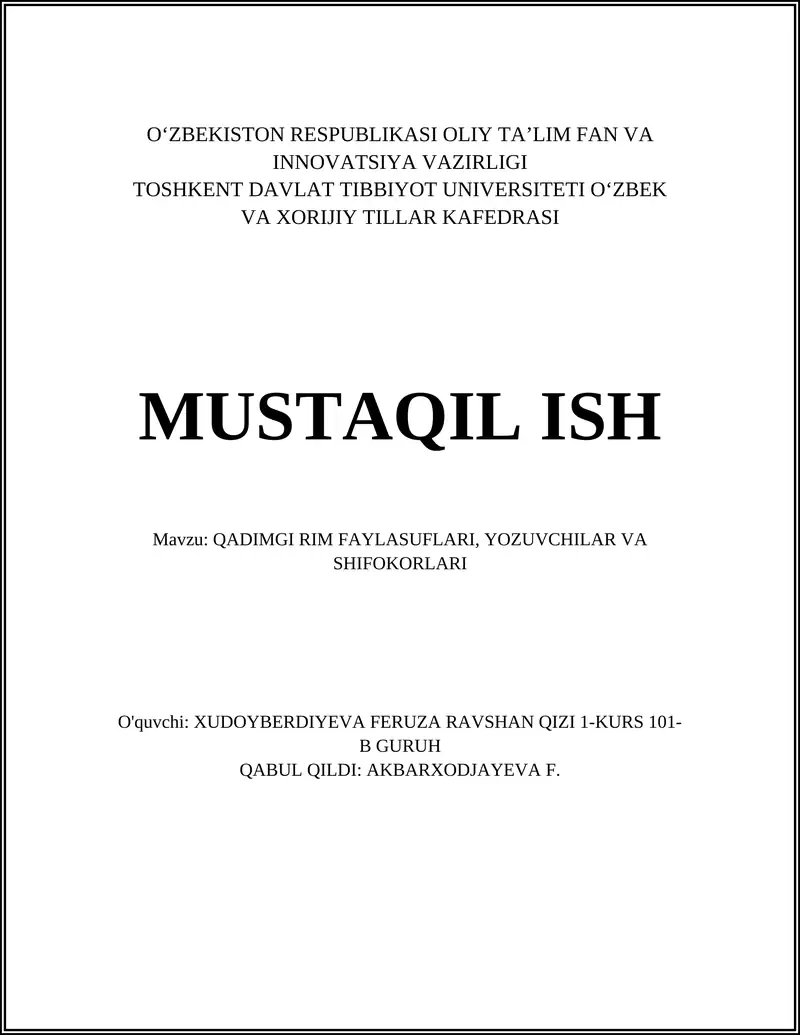 O‘ZBEKISTON RESPUBLIKASI OLIY TA’LIM FAN VA INNOVATSIYA VAZIRLIGI
TOSHKENT DAVLAT TIBBIYOT UNIVERSITETI O‘ZBEK VA XORIJIY TILLAR KAFEDRASI

MUSTAQIL ISH

Mavzu: QADIMGI RIM FAYLASUFLARI, YOZUVCHILAR VA SHIFOKORLARI

O'quvchi: XUDOYBERDIYEVA FERUZA RAVSHAN QIZI 1-KURS 101-B GURUH
QABUL QILDI: AKBARXODJAYEVA F.